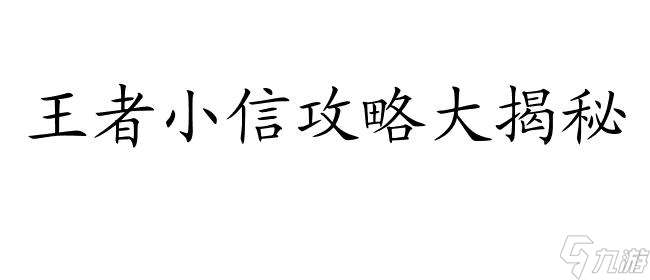 王者小信攻略大揭秘

九游